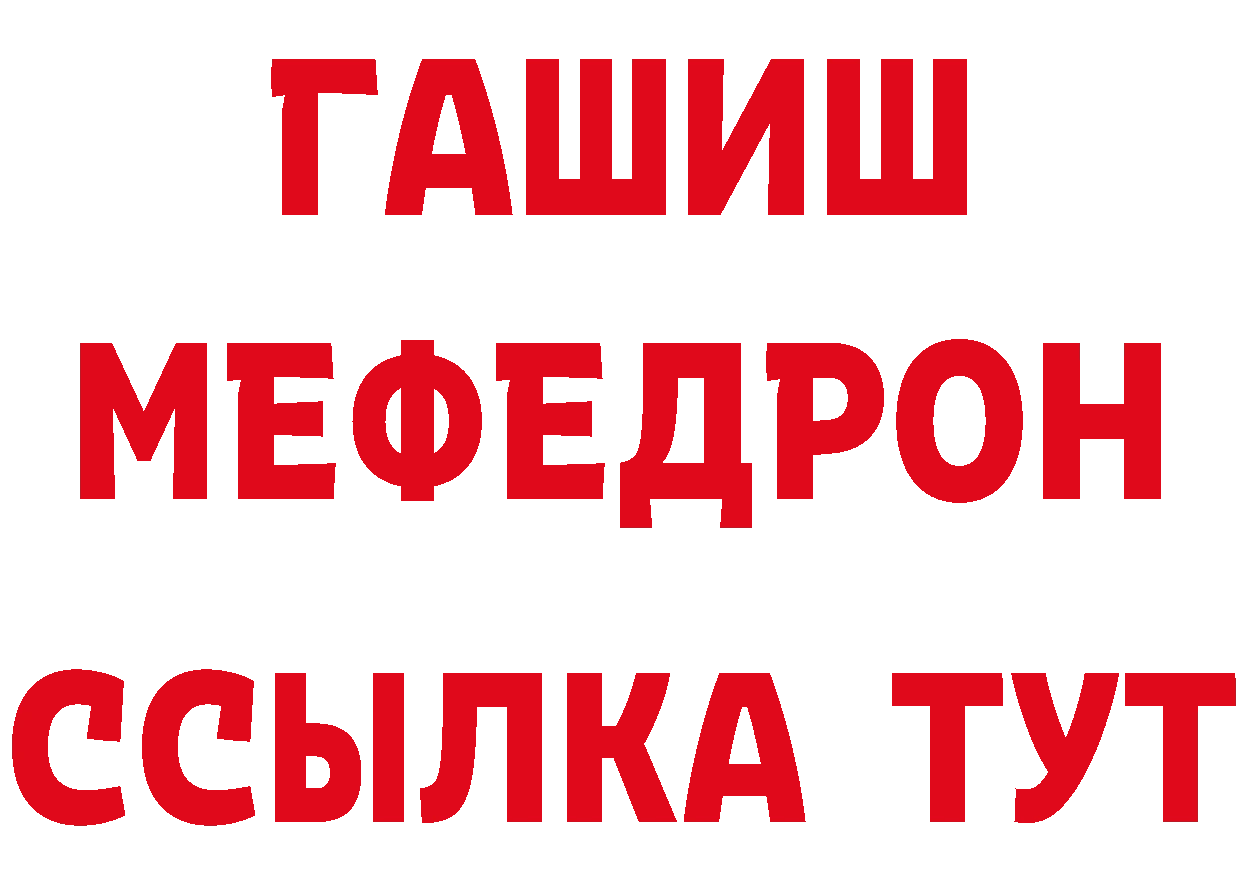 ГАШИШ
МЕФЕДРОН
ССЫЛКА ТУТ